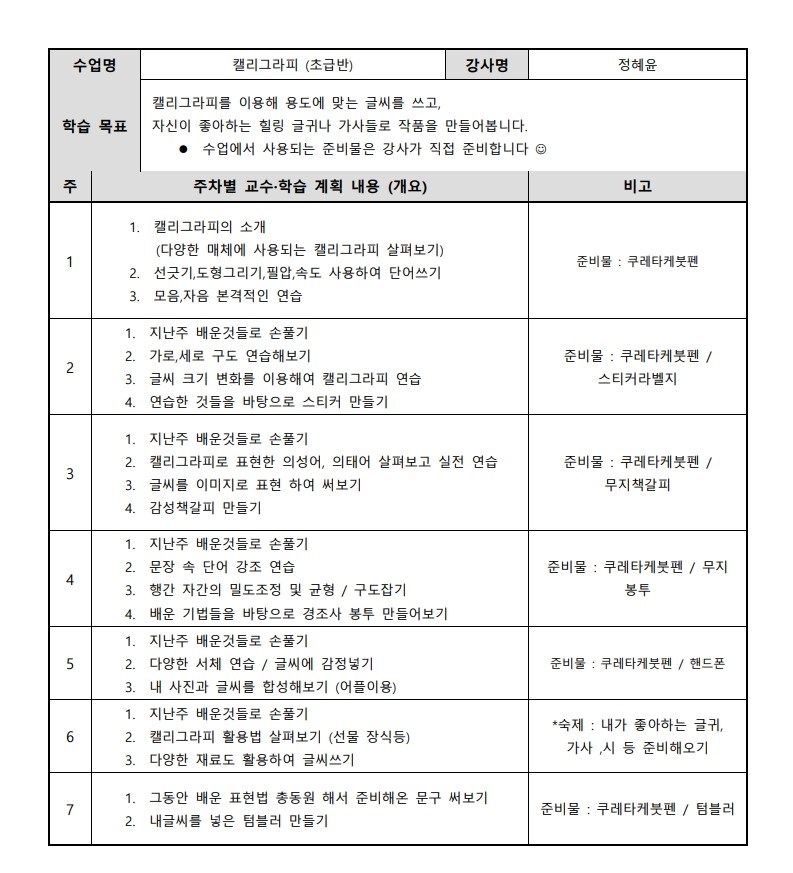 | 수업명 | 캘리그라피 (초급반) | 강사명 | 정혜윤 |
|---|---|---|---|
| 학습 목표 | 캘리그라피를 이용해 용도에 맞는 글씨를 쓰고, 자신이 좋아하는 힐링 글귀나 가사들로 작품을 만들어봅니다. ● 수업에서 사용되는 준비물은 강사가 직접 준비합니다 ☺ | | |

| 주 | 주차별 교수·학습 계획 내용 (개요) | 비고 |
|---|---|---|
| 1 | 1. 캘리그라피의 소개 (다양한 매체에 사용되는 캘리그라피 살펴보기) 2. 선긋기,도형그리기,필압,속도 사용하여 단어쓰기 3. 모음,자음 본격적인 연습 | 준비물 : 쿠레타케붓펜 |
| 2 | 1. 지난주 배운것들로 손풀기 2. 가로,세로 구도 연습해보기 3. 글씨 크기 변화를 이용해여 캘리그라피 연습 4. 연습한 것들을 바탕으로 스티커 만들기 | 준비물 : 쿠레타케붓펜 / 스티커라벨지 |
| 3 | 1. 지난주 배운것들로 손풀기 2. 캘리그라피로 표현한 의성어, 의태어 살펴보고 실전 연습 3. 글씨를 이미지로 표현 하여 써보기 4. 감성책갈피 만들기 | 준비물 : 쿠레타케붓펜 / 무지책갈피 |
| 4 | 1. 지난주 배운것들로 손풀기 2. 문장 속 단어 강조 연습 3. 행간 자간의 밀도조정 및 균형 / 구도잡기 4. 배운 기법들을 바탕으로 경조사 봉투 만들어보기 | 준비물 : 쿠레타케붓펜 / 무지 봉투 |
| 5 | 1. 지난주 배운것들로 손풀기 2. 다양한 서체 연습 / 글씨에 감정넣기 3. 내 사진과 글씨를 합성해보기 (어플이용) | 준비물 : 쿠레타케붓펜 / 핸드폰 |
| 6 | 1. 지난주 배운것들로 손풀기 2. 캘리그라피 활용법 살펴보기 (선물 장식등) 3. 다양한 재료도 활용하여 글씨쓰기 | *숙제 : 내가 좋아하는 글귀, 가사 ,시 등 준비해오기 |
| 7 | 1. 그동안 배운 표현법 총동원 해서 준비해온 문구 써보기 2. 내글씨를 넣은 텀블러 만들기 | 준비물 : 쿠레타케붓펜 / 텀블러 |